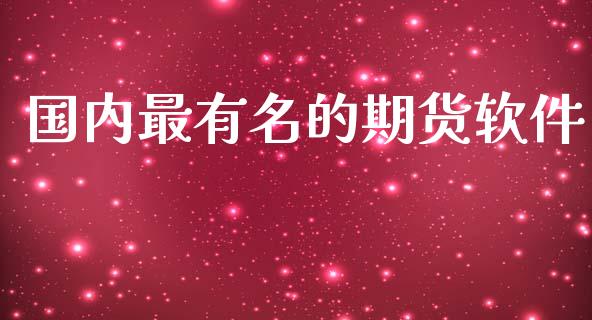 国内最有名的期货软件